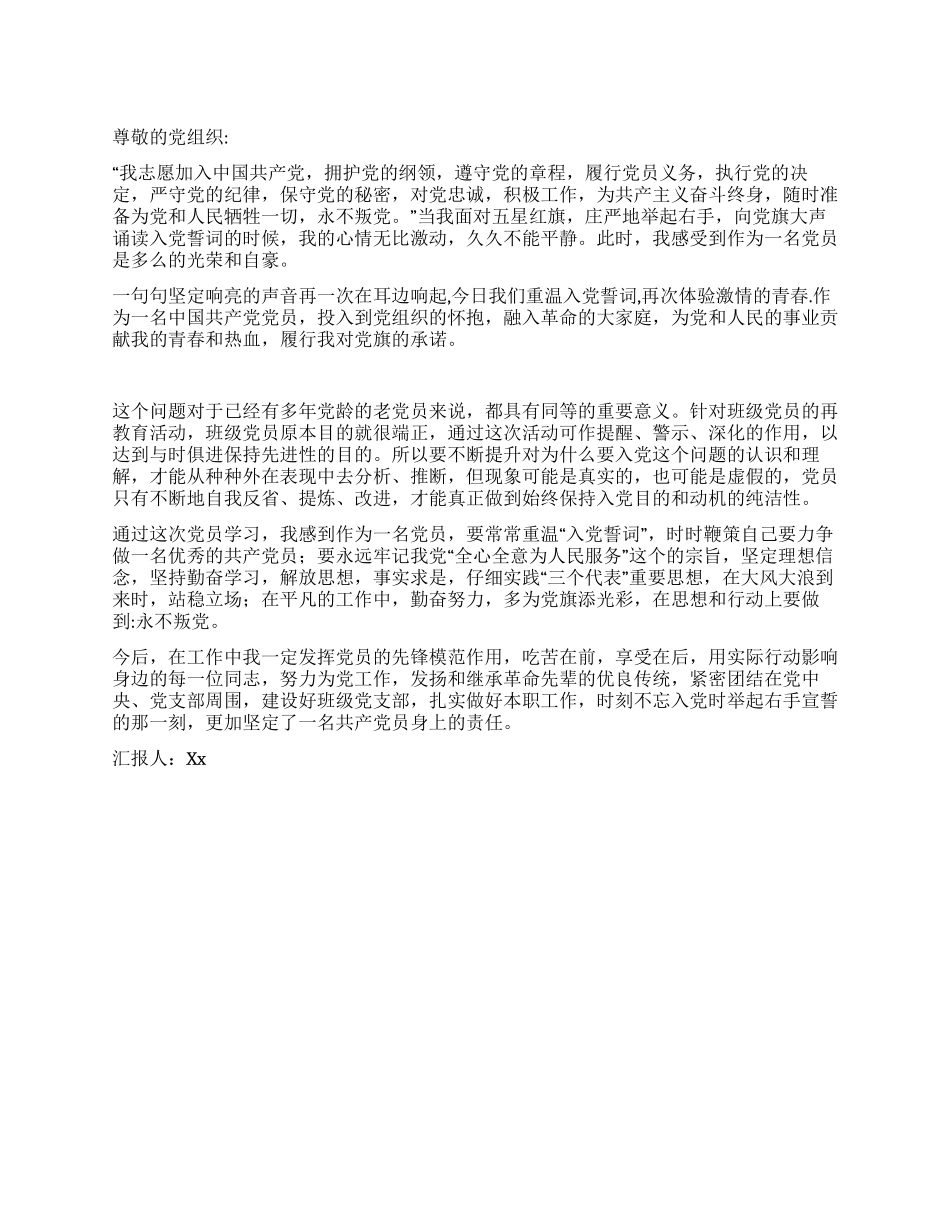 尊敬的党组织:

“我志愿加入中国共产党，拥护党的纲领，遵守党的章程，履行党员义务，执行党的决定，严守党的纪律，保守党的秘密，对党忠诚，积极工作，为共产主义奋斗终身，随时准备为党和人民牺牲一切，永不叛党。”当我面对五星红旗，庄严地举起右手，向党旗大声诵读入党誓词的时候，我的心情无比激动，久久不能平静。此时，我感受到作为一名党员是多么的光荣和自豪。

一句句坚定响亮的声音再一次在耳边响起,今日我们重温入党誓词,再次体验激情的青春.作为一名中国共产党党员，投入到党组织的怀抱，融入革命的大家庭，为党和人民的事业贡献我的青春和热血，履行我对党旗的承诺。

这个问题对于已经有多年党龄的老党员来说，都具有同等的重要意义。针对班级党员的再教育活动，班级党员原本目的就很端正，通过这次活动可作提醒、警示、深化的作用，以达到与时俱进保持先进性的目的。所以要不断提升对为什么要入党这个问题的认识和理解，才能从种种外在表现中去分析、推断，但现象可能是真实的，也可能是虚假的，党员只有不断地自我反省、提炼、改进，才能真正做到始终保持入党目的和动机的纯洁性。

通过这次党员学习，我感到作为一名党员，要常常重温“入党誓词”，时时鞭策自己要力争做一名优秀的共产党员；要永远牢记我党“全心全意为人民服务”这个的宗旨，坚定理想信念，坚持勤奋学习，解放思想，事实求是，仔细实践“三个代表”重要思想，在大风大浪到来时，站稳立场；在平凡的工作中，勤奋努力，多为党旗添光彩，在思想和行动上要做到:永不叛党。

今后，在工作中我一定发挥党员的先锋模范作用，吃苦在前，享受在后，用实际行动影响身边的每一位同志，努力为党工作，发扬和继承革命先辈的优良传统，紧密团结在党中央、党支部周围，建设好班级党支部，扎实做好本职工作，时刻不忘入党时举起右手宣誓的那一刻，更加坚定了一名共产党员身上的责任。

汇报人：Xx